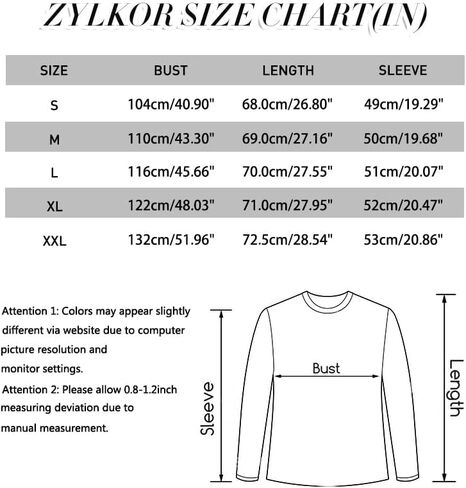 ZYLKOR SIZE CHART(IN)

| SIZE | BUST | LENGTH | SLEEVE |
|---|---|---|---|
| S | 104cm/40.90" | 68.0cm/26.80" | 49cm/19.29" |
| M | 110cm/43.30" | 69.0cm/27.16" | 50cm/19.68" |
| L | 116cm/45.66" | 70.0cm/27.55" | 51cm/20.07" |
| XL | 122cm/48.03" | 71.0cm/27.95" | 52cm/20.47" |
| XXL | 132cm/51.96" | 72.5cm/28.54" | 53cm/20.86" |

Attention 1: Colors may appear slightly different via website due to computer picture resolution and monitor settings.

Attention 2: Please allow 0.8-1.2inch measuring deviation due to manual measurement.

Sleeve

Bust

Length